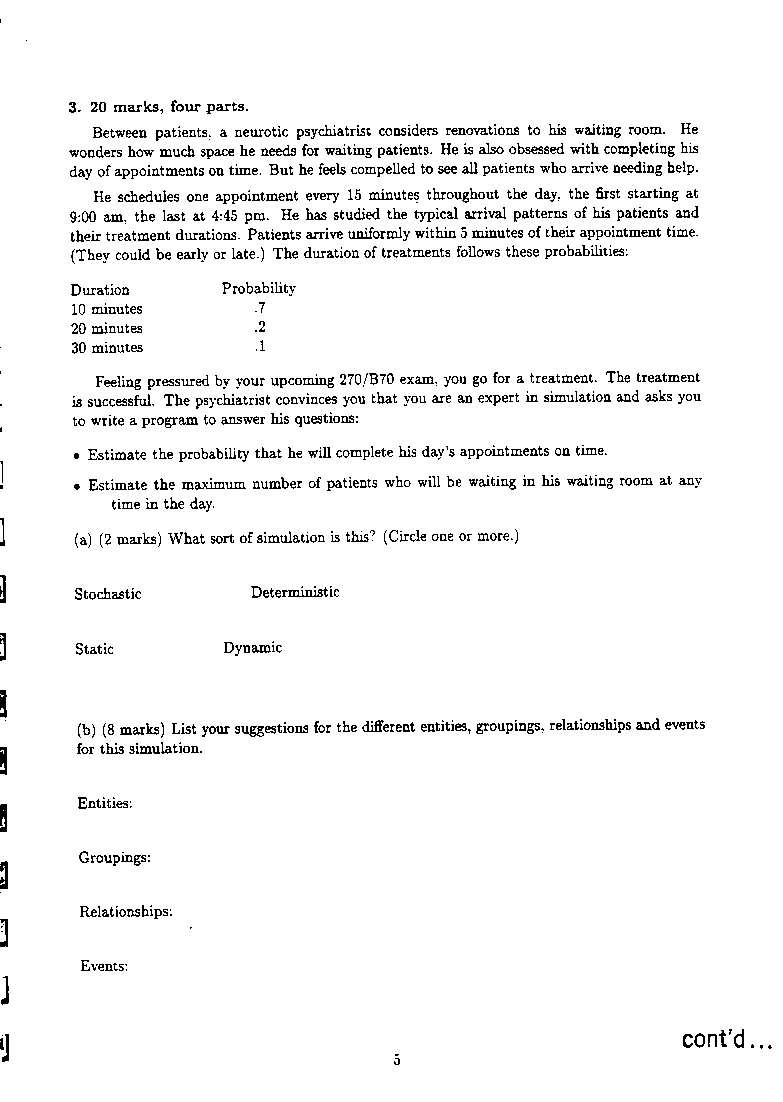 **3. 20 marks, four parts.**

Between patients, a neurotic psychiatrist considers renovations to his waiting room. He wonders how much space he needs for waiting patients. He is also obsessed with completing his day of appointments on time. But he feels compelled to see all patients who arrive needing help.

He schedules one appointment every 15 minutes throughout the day, the first starting at 9:00 am, the last at 4:45 pm. He has studied the typical arrival patterns of his patients and their treatment durations. Patients arrive uniformly within 5 minutes of their appointment time. (They could be early or late.) The duration of treatments follows these probabilities:

| Duration | Probability |
|---|---|
| 10 minutes | .7 |
| 20 minutes | .2 |
| 30 minutes | .1 |

Feeling pressured by your upcoming 270/B70 exam, you go for a treatment. The treatment is successful. The psychiatrist convinces you that you are an expert in simulation and asks you to write a program to answer his questions:

• Estimate the probability that he will complete his day's appointments on time.

• Estimate the maximum number of patients who will be waiting in his waiting room at any time in the day.

(a) (2 marks) What sort of simulation is this? (Circle one or more.)

Stochastic Deterministic

Static Dynamic

(b) (8 marks) List your suggestions for the different entities, groupings, relationships and events for this simulation.

Entities:

Groupings:

Relationships:

Events:

cont'd...

5